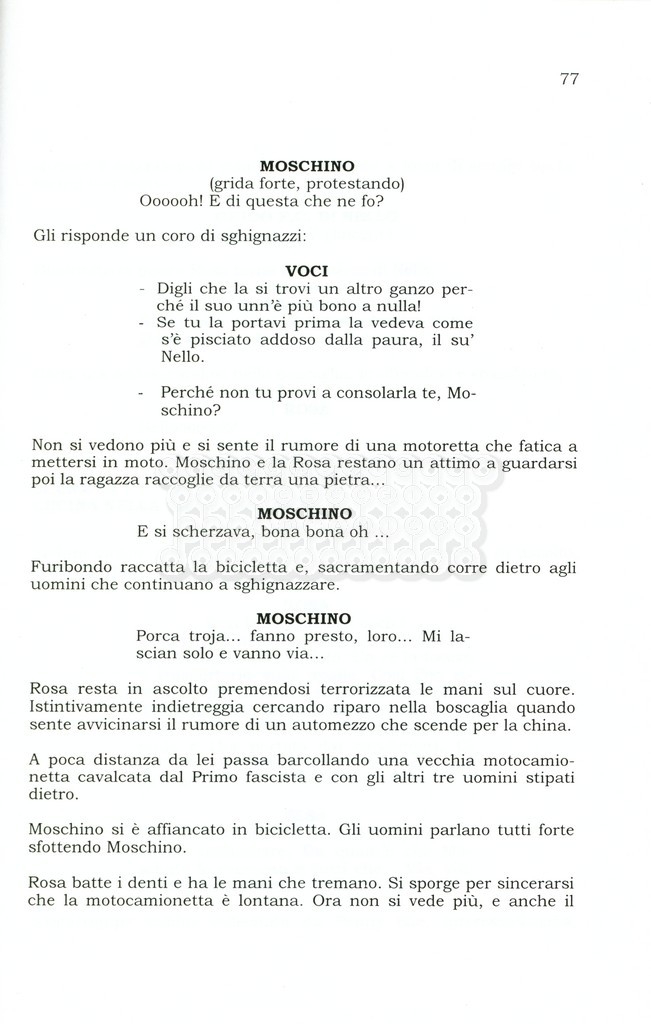 77

MOSCHINO

(grida forte, protestando)

Oooooh! E di questa che ne fo?

Gli risponde un coro di sghignazzi:

VOCI

- Digli che la si trovi un altro ganzo perché il suo unn'è più bono a nulla!
- Se tu la portavi prima la vedeva come s'è pisciato addoso dalla paura, il su' Nello.

- Perché non tu provi a consolarla te, Moschino?

Non si vedono più e si sente il rumore di una motoretta che fatica a mettersi in moto. Moschino e la Rosa restano un attimo a guardarsi poi la ragazza raccoglie da terra una pietra...

MOSCHINO

E si scherzava, bona bona oh ...

Furibondo raccatta la bicicletta e, sacramentando corre dietro agli uomini che continuano a sghignazzare.

MOSCHINO

Porca troja... fanno presto, loro... Mi lascian solo e vanno via...

Rosa resta in ascolto premendosi terrorizzata le mani sul cuore. Istintivamente indietreggia cercando riparo nella boscaglia quando sente avvicinarsi il rumore di un automezzo che scende per la china.

A poca distanza da lei passa barcollando una vecchia motocamionetta cavalcata dal Primo fascista e con gli altri tre uomini stipati dietro.

Moschino si è affiancato in bicicletta. Gli uomini parlano tutti forte sfottendo Moschino.

Rosa batte i denti e ha le mani che tremano. Si sporge per sincerarsi che la motocamionetta è lontana. Ora non si vede più, e anche il